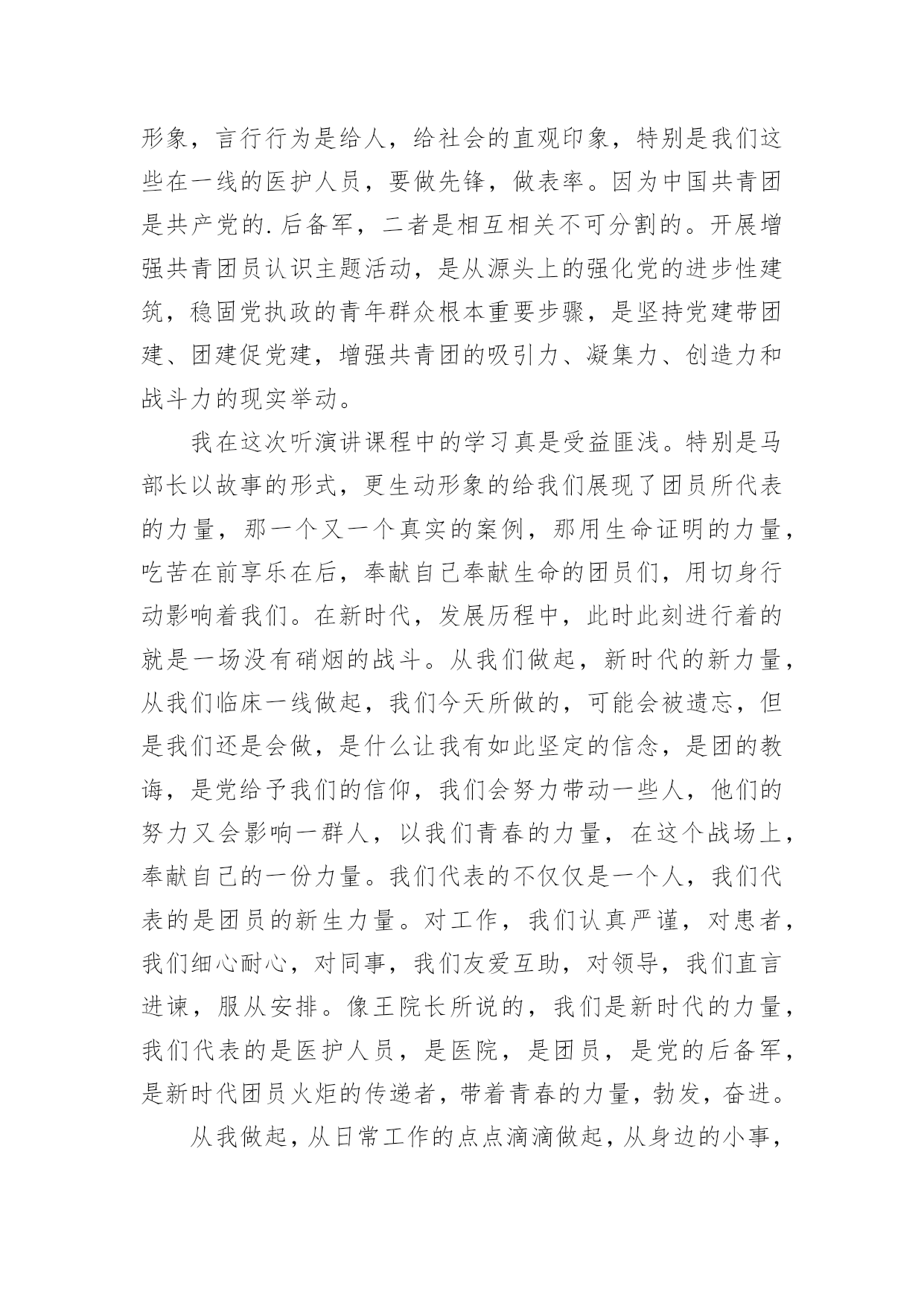 形象，言行行为是给人，给社会的直观印象，特别是我们这些在一线的医护人员，要做先锋，做表率。因为中国共青团是共产党的.后备军，二者是相互相关不可分割的。开展增强共青团员认识主题活动，是从源头上的强化党的进步性建筑，稳固党执政的青年群众根本重要步骤，是坚持党建带团建、团建促党建，增强共青团的吸引力、凝集力、创造力和战斗力的现实举动。

我在这次听演讲课程中的学习真是受益匪浅。特别是马部长以故事的形式，更生动形象的给我们展现了团员所代表的力量，那一个又一个真实的案例，那用生命证明的力量，吃苦在前享乐在后，奉献自己奉献生命的团员们，用切身行动影响着我们。在新时代，发展历程中，此时此刻进行着的就是一场没有硝烟的战斗。从我们做起，新时代的新力量，从我们临床一线做起，我们今天所做的，可能会被遗忘，但是我们还是会做，是什么让我有如此坚定的信念，是团的教诲，是党给予我们的信仰，我们会努力带动一些人，他们的努力又会影响一群人，以我们青春的力量，在这个战场上，奉献自己的一份力量。我们代表的不仅仅是一个人，我们代表的是团员的新生力量。对工作，我们认真严谨，对患者，我们细心耐心，对同事，我们友爱互助，对领导，我们直言进谏，服从安排。像王院长所说的，我们是新时代的力量，我们代表的是医护人员，是医院，是团员，是党的后备军，是新时代团员火炬的传递者，带着青春的力量，勃发，奋进。

从我做起，从日常工作的点点滴滴做起，从身边的小事，